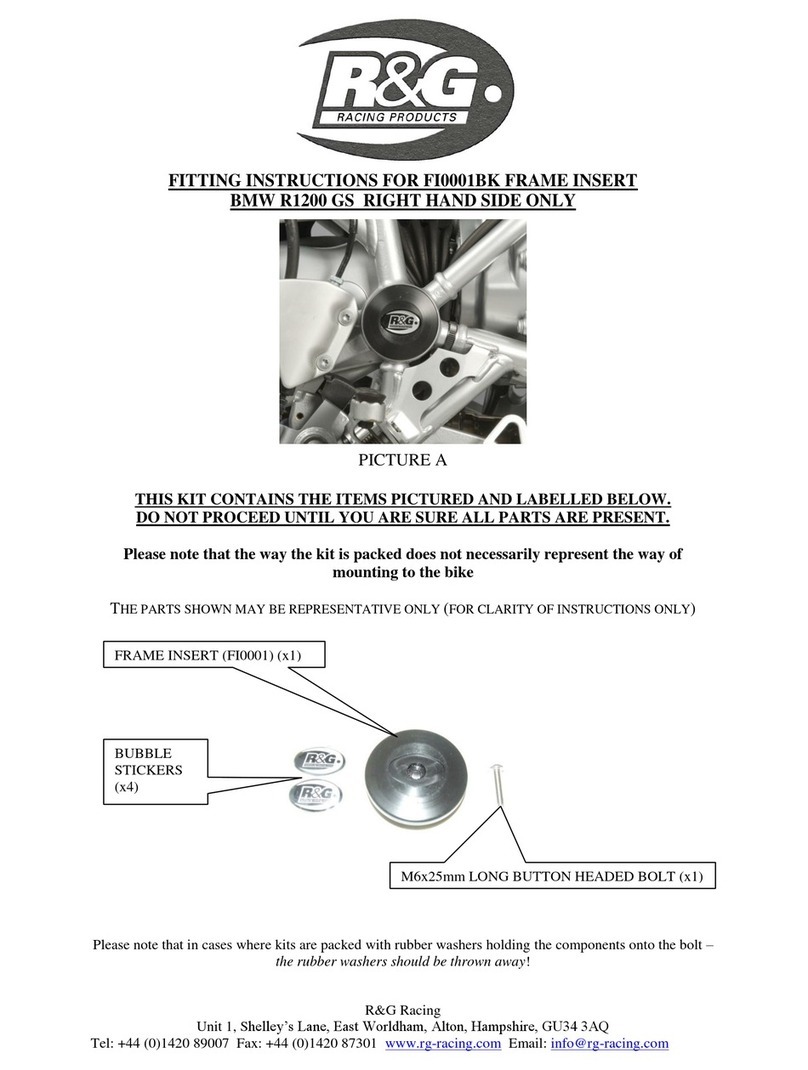 R&G
RACING PRODUCTS

FITTING INSTRUCTIONS FOR FI0001BK FRAME INSERT
BMW R1200 GS RIGHT HAND SIDE ONLY

R&G

PICTURE A

THIS KIT CONTAINS THE ITEMS PICTURED AND LABELLED BELOW.
DO NOT PROCEED UNTIL YOU ARE SURE ALL PARTS ARE PRESENT.

Please note that the way the kit is packed does not necessarily represent the way of mounting to the bike

THE PARTS SHOWN MAY BE REPRESENTATIVE ONLY (FOR CLARITY OF INSTRUCTIONS ONLY)

FRAME INSERT (FI0001) (x1)

BUBBLE STICKERS (x4)

R&G

R&G

M6x25mm LONG BUTTON HEADED BOLT (x1)

Please note that in cases where kits are packed with rubber washers holding the components onto the bolt – the rubber washers should be thrown away!

R&G Racing
Unit 1, Shelley's Lane, East Worldham, Alton, Hampshire, GU34 3AQ
Tel: +44 (0)1420 89007 Fax: +44 (0)1420 87301 www.rg-racing.com Email: info@rg-racing.com